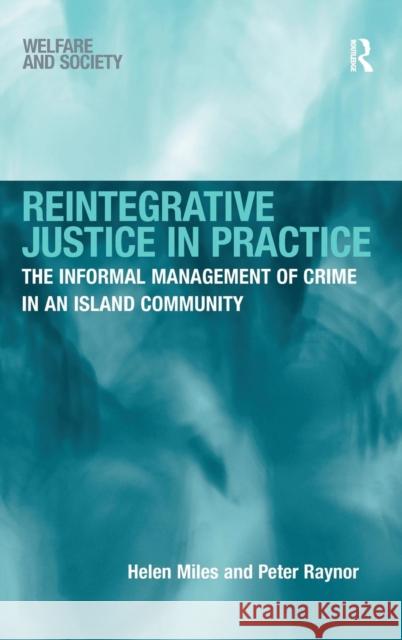 WELFARE AND SOCIETY

ROUTLEDGE

REINTEGRATIVE JUSTICE IN PRACTICE

THE INFORMAL MANAGEMENT OF CRIME IN AN ISLAND COMMUNITY

Helen Miles and Peter Raynor